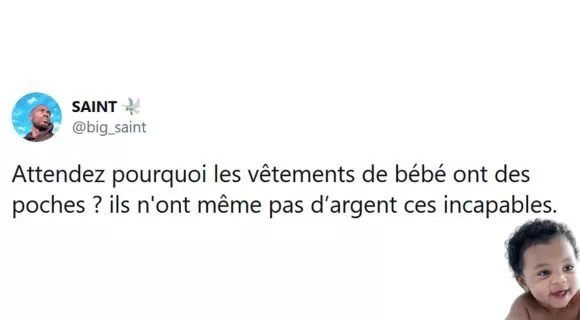 SAINT 🕊️
@big_saint

Attendez pourquoi les vêtements de bébé ont des poches ? ils n'ont même pas d'argent ces incapables.